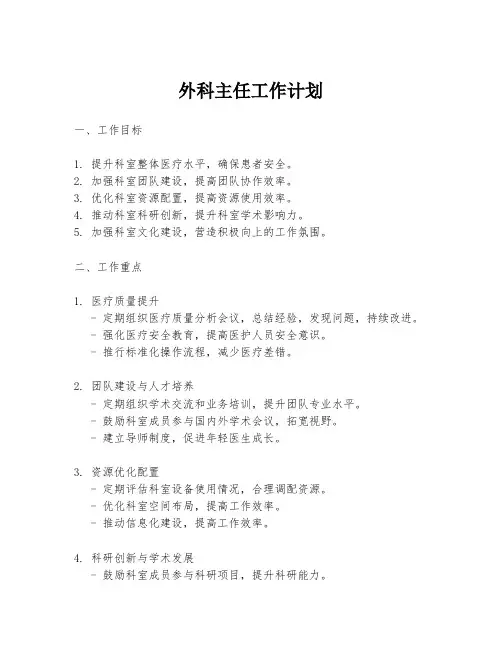 外科主任工作计划

一、工作目标

1. 提升科室整体医疗水平，确保患者安全。
2. 加强科室团队建设，提高团队协作效率。
3. 优化科室资源配置，提高资源使用效率。
4. 推动科室科研创新，提升科室学术影响力。
5. 加强科室文化建设，营造积极向上的工作氛围。

二、工作重点

1. 医疗质量提升
- 定期组织医疗质量分析会议，总结经验，发现问题，持续改进。
- 强化医疗安全教育，提高医护人员安全意识。
- 推行标准化操作流程，减少医疗差错。

2. 团队建设与人才培养
- 定期组织学术交流和业务培训，提升团队专业水平。
- 鼓励科室成员参与国内外学术会议，拓宽视野。
- 建立导师制度，促进年轻医生成长。

3. 资源优化配置
- 定期评估科室设备使用情况，合理调配资源。
- 优化科室空间布局，提高工作效率。
- 推动信息化建设，提高工作效率。

4. 科研创新与学术发展
- 鼓励科室成员参与科研项目，提升科研能力。